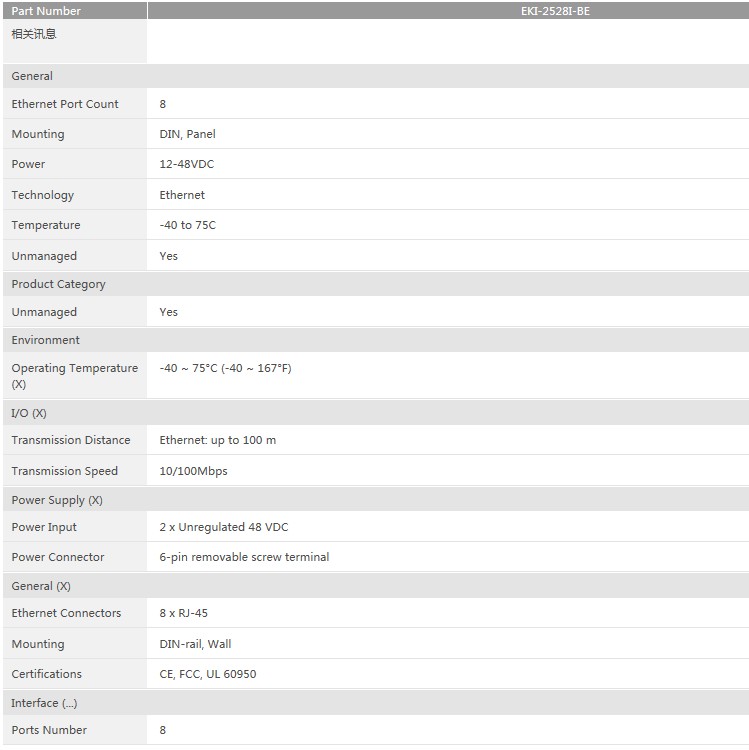 | Part Number | EKI-2528I-BE |
|---|---|
| 相关讯息 | |
| General | |
| Ethernet Port Count | 8 |
| Mounting | DIN, Panel |
| Power | 12-48VDC |
| Technology | Ethernet |
| Temperature | -40 to 75C |
| Unmanaged | Yes |
| Product Category | |
| Unmanaged | Yes |
| Environment | |
| Operating Temperature (X) | -40 ~ 75°C (-40 ~ 167°F) |
| I/O (X) | |
| Transmission Distance | Ethernet: up to 100 m |
| Transmission Speed | 10/100Mbps |
| Power Supply (X) | |
| Power Input | 2 x Unregulated 48 VDC |
| Power Connector | 6-pin removable screw terminal |
| General (X) | |
| Ethernet Connectors | 8 x RJ-45 |
| Mounting | DIN-rail, Wall |
| Certifications | CE, FCC, UL 60950 |
| Interface (...) | |
| Ports Number | 8 |